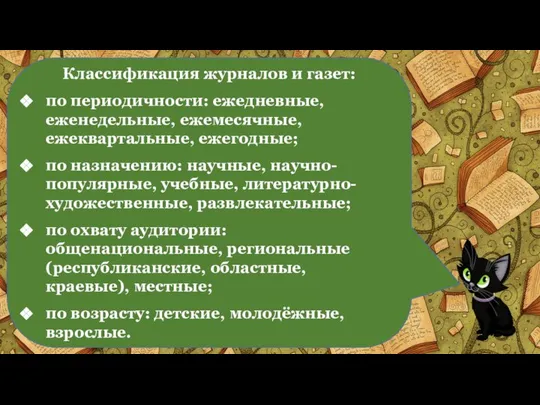 Классификация журналов и газет:

❖ по периодичности: ежедневные, еженедельные, ежемесячные, ежеквартальные, ежегодные;

❖ по назначению: научные, научно-популярные, учебные, литературно-художественные, развлекательные;

❖ по охвату аудитории: общенациональные, региональные (республиканские, областные, краевые), местные;

❖ по возрасту: детские, молодёжные, взрослые.